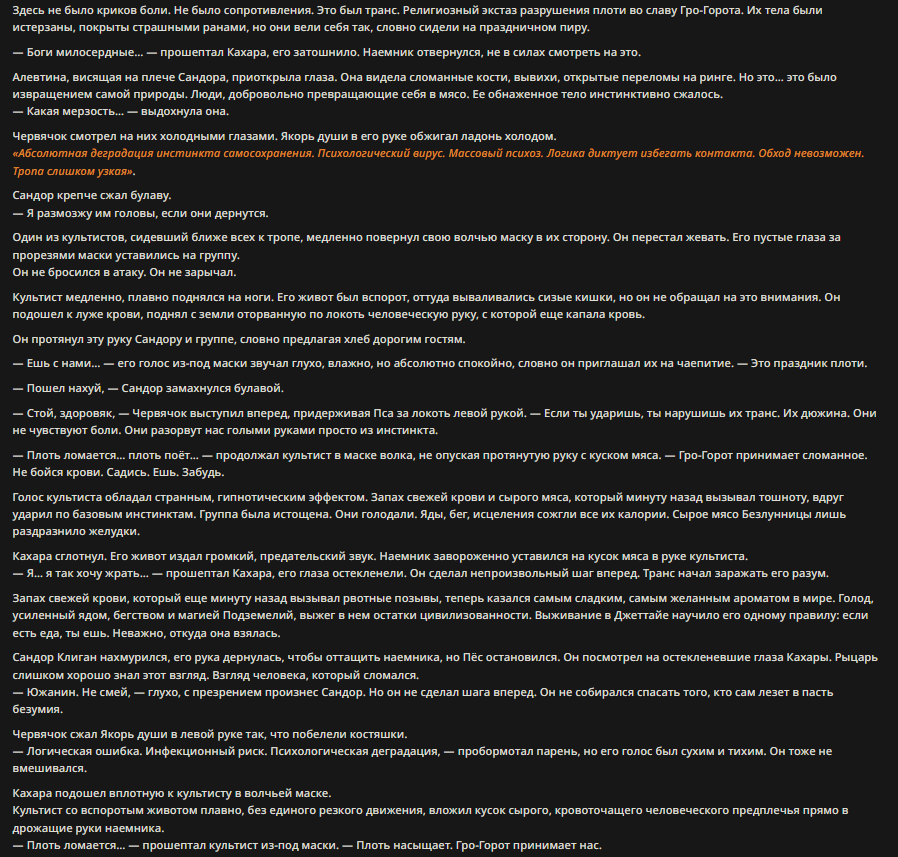 Здесь не было криков боли. Не было сопротивления. Это был транс. Религиозный экстаз разрушения плоти во славу Гро-Горота. Их тела были истерзаны, покрыты страшными ранами, но они вели себя так, словно сидели на праздничном пиру.

— Боги милосердные… — прошептал Кахара, его затошнило. Наемник отвернулся, не в силах смотреть на это.

Алевтина, висящая на плече Сандора, приоткрыла глаза. Она видела сломанные кости, вывихи, открытые переломы на ринге. Но это… это было извращением самой природы. Люди, добровольно превращающие себя в мясо. Ее обнаженное тело инстинктивно сжалось.
— Какая мерзость… — выдохнула она.

Червячок смотрел на них холодными глазами. Якорь души в его руке обжигал ладонь холодом.
«Абсолютная деградация инстинкта самосохранения. Психологический вирус. Массовый психоз. Логика диктует избегать контакта. Обход невозможен. Тропа слишком узкая».

Сандор крепче сжал булаву.
— Я размозжу им головы, если они дернутся.

Один из культистов, сидевший ближе всех к тропе, медленно повернул свою волчью маску в их сторону. Он перестал жевать. Его пустые глаза за прорезями маски уставились на группу.
Он не бросился в атаку. Он не зарычал.

Культист медленно, плавно поднялся на ноги. Его живот был вспорот, оттуда вываливались сизые кишки, но он не обращал на это внимания. Он подошел к луже крови, поднял с земли оторванную по локоть человеческую руку, с которой еще капала кровь.

Он протянул эту руку Сандору и группе, словно предлагая хлеб дорогим гостям.

— Ешь с нами… — его голос из-под маски звучал глухо, влажно, но абсолютно спокойно, словно он приглашал их на чаепитие. — Это праздник плоти.

— Пошел нахуй, — Сандор замахнулся булавой.

— Стой, здоровяк, — Червячок выступил вперед, придерживая Пса за локоть левой рукой. — Если ты ударишь, ты нарушишь их транс. Их дюжина. Они не чувствуют боли. Они разорвут нас голыми руками просто из инстинкта.

— Плоть ломается… плоть поёт… — продолжал культист в маске волка, не опуская протянутую руку с куском мяса. — Гро-Горот принимает сломанное. Не бойся крови. Садись. Ешь. Забудь.

Голос культиста обладал странным, гипнотическим эффектом. Запах свежей крови и сырого мяса, который минуту назад вызывал тошноту, вдруг ударил по базовым инстинктам. Группа была истощена. Они голодали. Яды, бег, исцеления сожгли все их калории. Сырое мясо Безлунницы лишь раздразнило желудки.

Кахара сглотнул. Его живот издал громкий, предательский звук. Наемник завороженно уставился на кусок мяса в руке культиста.
— Я… я так хочу жрать… — прошептал Кахара, его глаза остекленели. Он сделал непроизвольный шаг вперед. Транс начал заражать его разум.

Запах свежей крови, который еще минуту назад вызывал рвотные позывы, теперь казался самым сладким, самым желанным ароматом в мире. Голод, усиленный ядом, бегством и магией Подземелий, выжег в нем остатки цивилизованности. Выживание в Джеттайе научило его одному правилу: если есть еда, ты ешь. Неважно, откуда она взялась.

Сандор Клиган нахмурился, его рука дернулась, чтобы оттащить наемника, но Пёс остановился. Он посмотрел на остекленевшие глаза Кахары. Рыцарь слишком хорошо знал этот взгляд. Взгляд человека, который сломался.
— Южанин. Не смей, — глухо, с презрением произнес Сандор. Но он не сделал шага вперед. Он не собирался спасать того, кто сам лезет в пасть безумия.

Червячок сжал Якорь души в левой руке так, что побелели костяшки.
— Логическая ошибка. Инфекционный риск. Психологическая деградация, — пробормотал парень, но его голос был сухим и тихим. Он тоже не вмешивался.

Кахара подошел вплотную к культисту в волчьей маске.
Культист со вспоротым животом плавно, без единого резкого движения, вложил кусок сырого, кровоточащего человеческого предплечья прямо в дрожащие руки наемника.
— Плоть ломается… — прошептал культист из-под маски. — Плоть насыщает. Гро-Горот принимает нас.